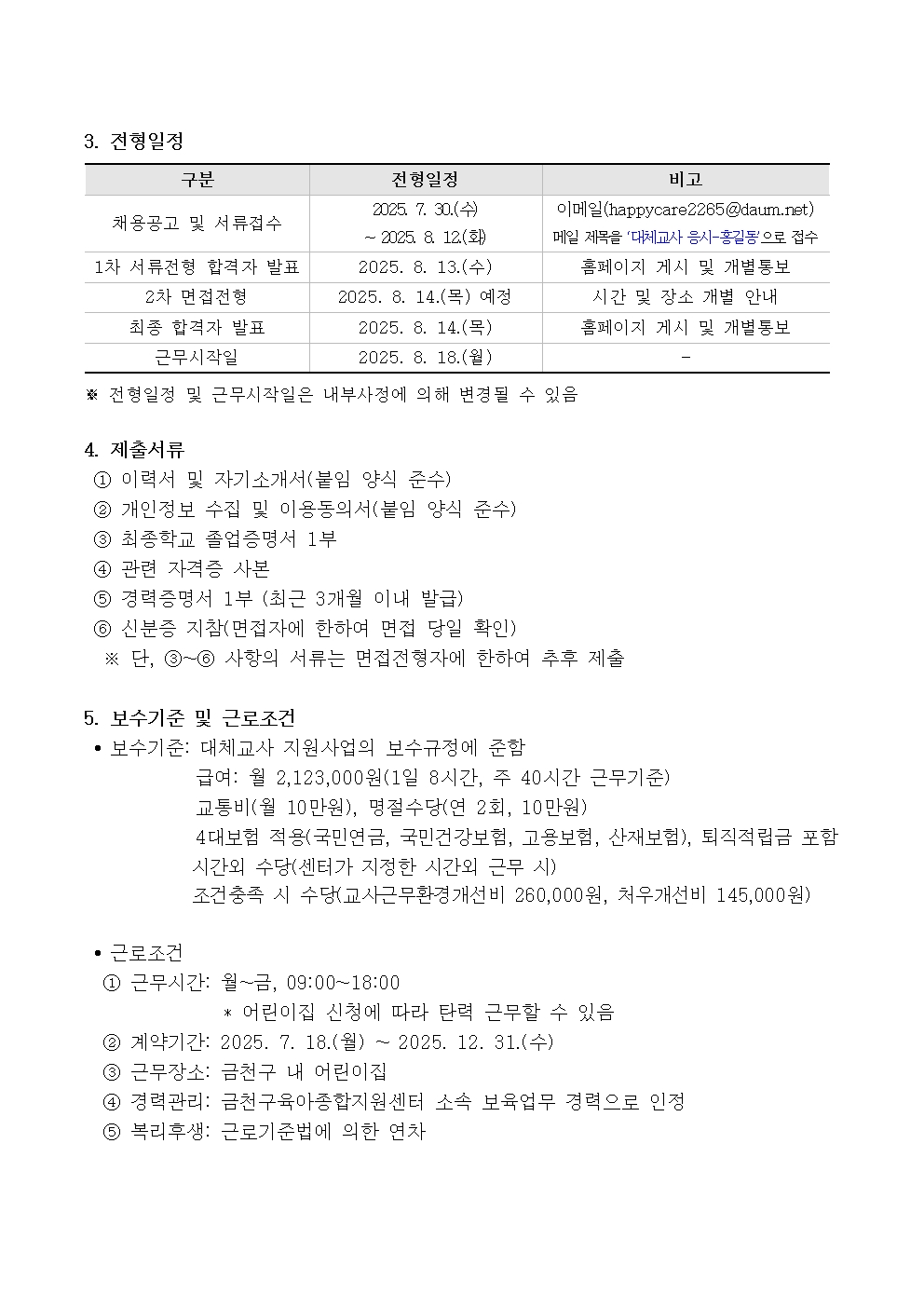 3. 전형일정

| 구분 | 전형일정 | 비고 |
|---|---|---|
| 채용공고 및 서류접수 | 2025. 7. 30.(수) ~ 2025. 8. 12.(화) | 이메일(happycare2265@daum.net) 메일 제목을 '대체교사 응시-홍길동'으로 접수 |
| 1차 서류전형 합격자 발표 | 2025. 8. 13.(수) | 홈페이지 게시 및 개별통보 |
| 2차 면접전형 | 2025. 8. 14.(목) 예정 | 시간 및 장소 개별 안내 |
| 최종 합격자 발표 | 2025. 8. 14.(목) | 홈페이지 게시 및 개별통보 |
| 근무시작일 | 2025. 8. 18.(월) | - |

※ 전형일정 및 근무시작일은 내부사정에 의해 변경될 수 있음

4. 제출서류
① 이력서 및 자기소개서(붙임 양식 준수)
② 개인정보 수집 및 이용동의서(붙임 양식 준수)
③ 최종학교 졸업증명서 1부
④ 관련 자격증 사본
⑤ 경력증명서 1부 (최근 3개월 이내 발급)
⑥ 신분증 지참(면접자에 한하여 면접 당일 확인)
※ 단, ③~⑥ 사항의 서류는 면접전형자에 한하여 추후 제출

5. 보수기준 및 근로조건
• 보수기준: 대체교사 지원사업의 보수규정에 준함
급여: 월 2,123,000원(1일 8시간, 주 40시간 근무기준)
교통비(월 10만원), 명절수당(연 2회, 10만원)
4대보험 적용(국민연금, 국민건강보험, 고용보험, 산재보험), 퇴직적립금 포함
시간외 수당(센터가 지정한 시간외 근무 시)
조건충족 시 수당(교사근무환경개선비 260,000원, 처우개선비 145,000원)

• 근로조건
① 근무시간: 월~금, 09:00~18:00
* 어린이집 신청에 따라 탄력 근무할 수 있음
② 계약기간: 2025. 7. 18.(월) ~ 2025. 12. 31.(수)
③ 근무장소: 금천구 내 어린이집
④ 경력관리: 금천구육아종합지원센터 소속 보육업무 경력으로 인정
⑤ 복리후생: 근로기준법에 의한 연차